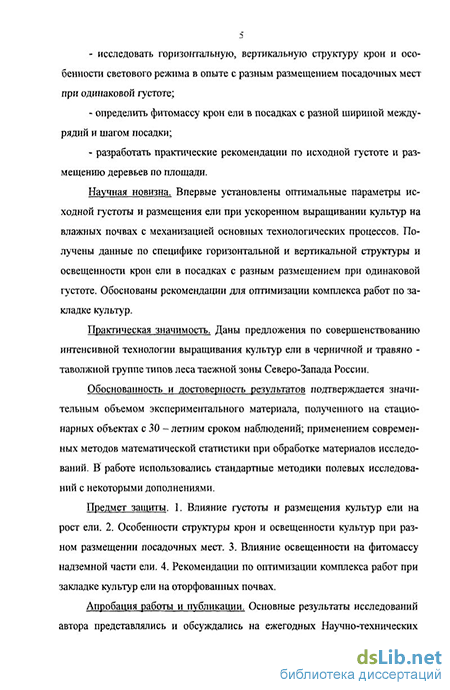 5

- исследовать горизонтальную, вертикальную структуру крон и особенности светового режима в опыте с разным размещением посадочных мест при одинаковой густоте;

- определить фитомассу крон ели в посадках с разной шириной междурядий и шагом посадки;

- разработать практические рекомендации по исходной густоте и размещению деревьев по площади.

Научная новизна. Впервые установлены оптимальные параметры исходной густоты и размещения ели при ускоренном выращивании культур на влажных почвах с механизацией основных технологических процессов. Получены данные по специфике горизонтальной и вертикальной структуры и освещенности крон ели в посадках с разным размещением при одинаковой густоте. Обоснованы рекомендации для оптимизации комплекса работ по закладке культур.

Практическая значимость. Даны предложения по совершенствованию интенсивной технологии выращивания культур ели в черничной и травяно - таволжной группе типов леса таежной зоны Северо-Запада России.

Обоснованность и достоверность результатов подтверждается значительным объемом экспериментального материала, полученного на стационарных объектах с 30 – летним сроком наблюдений; применением современных методов математической статистики при обработке материалов исследований. В работе использовались стандартные методики полевых исследований с некоторыми дополнениями.

Предмет защиты. 1. Влияние густоты и размещения культур ели на рост ели. 2. Особенности структуры крон и освещенности культур при разном размещении посадочных мест. 3. Влияние освещенности на фитомассу надземной части ели. 4. Рекомендации по оптимизации комплекса работ при закладке культур ели на оторфованных почвах.

Апробация работы и публикации. Основные результаты исследований автора представлялись и обсуждались на ежегодных Научно-технических

dsLib.net
библиотека диссертаций